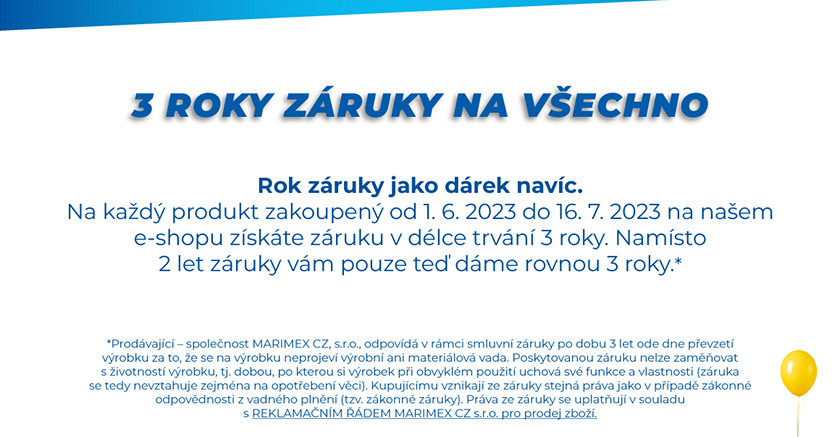 3 ROKY ZÁRUKY NA VŠECHNO

Rok záruky jako dárek navíc.
Na každý produkt zakoupený od 1. 6. 2023 do 16. 7. 2023 na našem e-shopu získáte záruku v délce trvání 3 roky. Namísto 2 let záruky vám pouze teď dáme rovnou 3 roky.*

*Prodávající – společnost MARIMEX CZ, s.r.o., odpovídá v rámci smluvní záruky po dobu 3 let ode dne převzetí výrobku za to, že se na výrobku neprojeví výrobní ani materiálová vada. Poskytovanou záruku nelze zaměňovat s životností výrobku, tj. dobou, po kterou si výrobek při obvyklém použití uchová své funkce a vlastnosti (záruka se tedy nevztahuje zejména na opotřebení věci). Kupujícímu vznikají ze záruky stejná práva jako v případě zákonné odpovědnosti z vadného plnění (tzv. zákonné záruky). Práva ze záruky se uplatňují v souladu s REKLAMAČNÍM ŘÁDEM MARIMEX CZ s.r.o. pro prodej zboží.